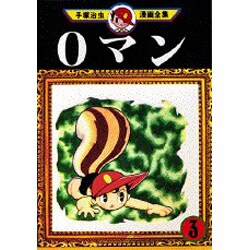 手塚治虫 漫画全集

0マン

3